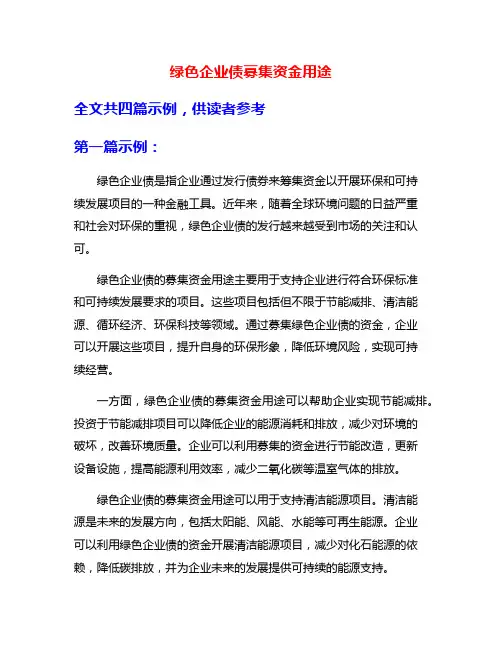 绿色企业债募集资金用途

全文共四篇示例，供读者参考

第一篇示例：

绿色企业债是指企业通过发行债券来筹集资金以开展环保和可持续发展项目的一种金融工具。近年来，随着全球环境问题的日益严重和社会对环保的重视，绿色企业债的发行越来越受到市场的关注和认可。

绿色企业债的募集资金用途主要用于支持企业进行符合环保标准和可持续发展要求的项目。这些项目包括但不限于节能减排、清洁能源、循环经济、环保科技等领域。通过募集绿色企业债的资金，企业可以开展这些项目，提升自身的环保形象，降低环境风险，实现可持续经营。

一方面，绿色企业债的募集资金用途可以帮助企业实现节能减排。投资于节能减排项目可以降低企业的能源消耗和排放，减少对环境的破坏，改善环境质量。企业可以利用募集的资金进行节能改造，更新设备设施，提高能源利用效率，减少二氧化碳等温室气体的排放。

绿色企业债的募集资金用途可以用于支持清洁能源项目。清洁能源是未来的发展方向，包括太阳能、风能、水能等可再生能源。企业可以利用绿色企业债的资金开展清洁能源项目，减少对化石能源的依赖，降低碳排放，并为企业未来的发展提供可持续的能源支持。